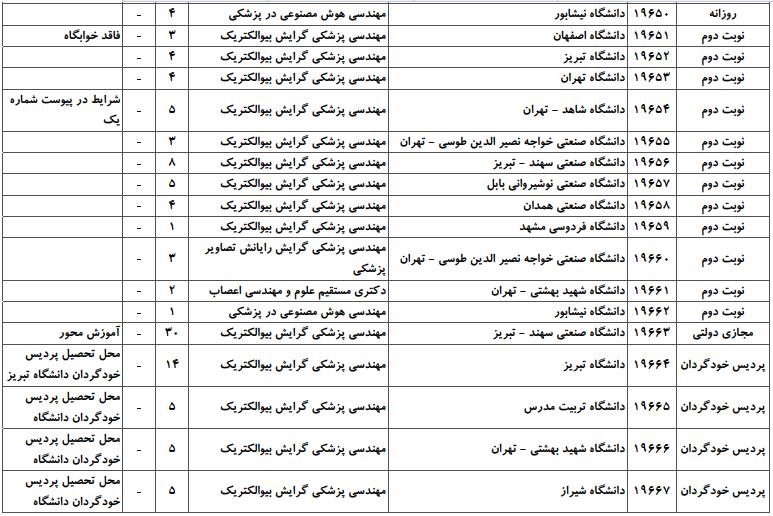 | روزانه | ۱۹۶۵۰ | دانشگاه نیشابور | مهندسی هوش مصنوعی در پزشکی | ۴ | - | |
|---|---|---|---|---|---|---|
| نوبت دوم | ۱۹۶۵۱ | دانشگاه اصفهان | مهندسی پزشکی گرایش بیوالکتریک | ۳ | - | فاقد خوابگاه |
| نوبت دوم | ۱۹۶۵۲ | دانشگاه تبریز | مهندسی پزشکی گرایش بیوالکتریک | ۴ | - | |
| نوبت دوم | ۱۹۶۵۳ | دانشگاه تهران | مهندسی پزشکی گرایش بیوالکتریک | ۴ | - | |
| نوبت دوم | ۱۹۶۵۴ | دانشگاه شاهد - تهران | مهندسی پزشکی گرایش بیوالکتریک | ۵ | - | شرایط در پیوست شماره یک |
| نوبت دوم | ۱۹۶۵۵ | دانشگاه صنعتی خواجه نصیر الدین طوسی - تهران | مهندسی پزشکی گرایش بیوالکتریک | ۳ | - | |
| نوبت دوم | ۱۹۶۵۶ | دانشگاه صنعتی سهند - تبریز | مهندسی پزشکی گرایش بیوالکتریک | ۸ | - | |
| نوبت دوم | ۱۹۶۵۷ | دانشگاه صنعتی نوشیروانی بابل | مهندسی پزشکی گرایش بیوالکتریک | ۵ | - | |
| نوبت دوم | ۱۹۶۵۸ | دانشگاه صنعتی همدان | مهندسی پزشکی گرایش بیوالکتریک | ۴ | - | |
| نوبت دوم | ۱۹۶۵۹ | دانشگاه فردوسی مشهد | مهندسی پزشکی گرایش بیوالکتریک | ۱ | - | |
| نوبت دوم | ۱۹۶۶۰ | دانشگاه صنعتی خواجه نصیر الدین طوسی - تهران | مهندسی پزشکی گرایش رایانش تصاویر پزشکی | ۳ | - | |
| نوبت دوم | ۱۹۶۶۱ | دانشگاه شهید بهشتی - تهران | دکتری مستقیم علوم و مهندسی اعصاب | ۲ | - | |
| نوبت دوم | ۱۹۶۶۲ | دانشگاه نیشابور | مهندسی هوش مصنوعی در پزشکی | ۱ | - | |
| مجازی دولتی | ۱۹۶۶۳ | دانشگاه صنعتی سهند - تبریز | مهندسی پزشکی گرایش بیوالکتریک | ۳۰ | - | آموزش محور |
| پردیس خودگردان | ۱۹۶۶۴ | دانشگاه تبریز | مهندسی پزشکی گرایش بیوالکتریک | ۱۴ | - | محل تحصیل پردیس خودگردان دانشگاه تبریز |
| پردیس خودگردان | ۱۹۶۶۵ | دانشگاه تربیت مدرس | مهندسی پزشکی گرایش بیوالکتریک | ۵ | - | محل تحصیل پردیس خودگردان دانشگاه |
| پردیس خودگردان | ۱۹۶۶۶ | دانشگاه شهید بهشتی - تهران | مهندسی پزشکی گرایش بیوالکتریک | ۵ | - | محل تحصیل پردیس خودگردان دانشگاه |
| پردیس خودگردان | ۱۹۶۶۷ | دانشگاه شیراز | مهندسی پزشکی گرایش بیوالکتریک | ۵ | - | محل تحصیل پردیس خودگردان دانشگاه |